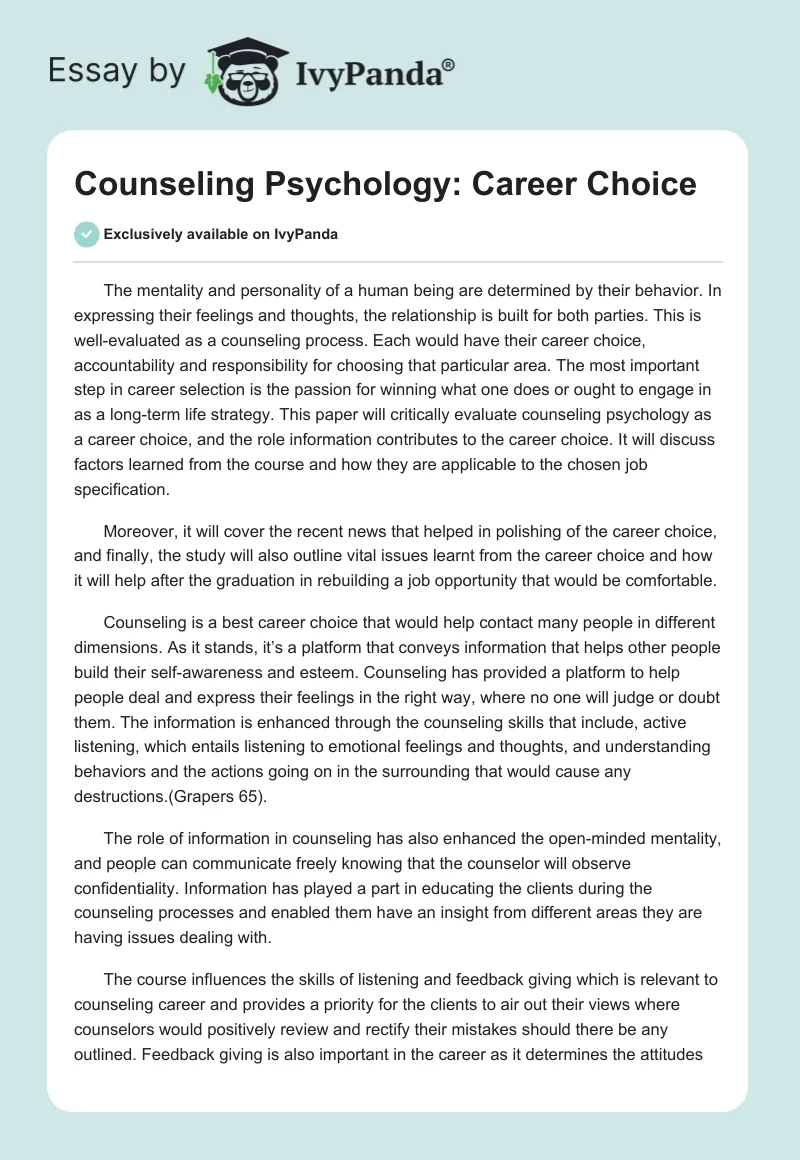 Essay by IvyPanda®

Counseling Psychology: Career Choice

Exclusively available on IvyPanda

The mentality and personality of a human being are determined by their behavior. In expressing their feelings and thoughts, the relationship is built for both parties. This is well-evaluated as a counseling process. Each would have their career choice, accountability and responsibility for choosing that particular area. The most important step in career selection is the passion for winning what one does or ought to engage in as a long-term life strategy. This paper will critically evaluate counseling psychology as a career choice, and the role information contributes to the career choice. It will discuss factors learned from the course and how they are applicable to the chosen job specification.

Moreover, it will cover the recent news that helped in polishing of the career choice, and finally, the study will also outline vital issues learnt from the career choice and how it will help after the graduation in rebuilding a job opportunity that would be comfortable.

Counseling is a best career choice that would help contact many people in different dimensions. As it stands, it's a platform that conveys information that helps other people build their self-awareness and esteem. Counseling has provided a platform to help people deal and express their feelings in the right way, where no one will judge or doubt them. The information is enhanced through the counseling skills that include, active listening, which entails listening to emotional feelings and thoughts, and understanding behaviors and the actions going on in the surrounding that would cause any destructions.(Grapers 65).

The role of information in counseling has also enhanced the open-minded mentality, and people can communicate freely knowing that the counselor will observe confidentiality. Information has played a part in educating the clients during the counseling processes and enabled them have an insight from different areas they are having issues dealing with.

The course influences the skills of listening and feedback giving which is relevant to counseling career and provides a priority for the clients to air out their views where counselors would positively review and rectify their mistakes should there be any outlined. Feedback giving is also important in the career as it determines the attitudes